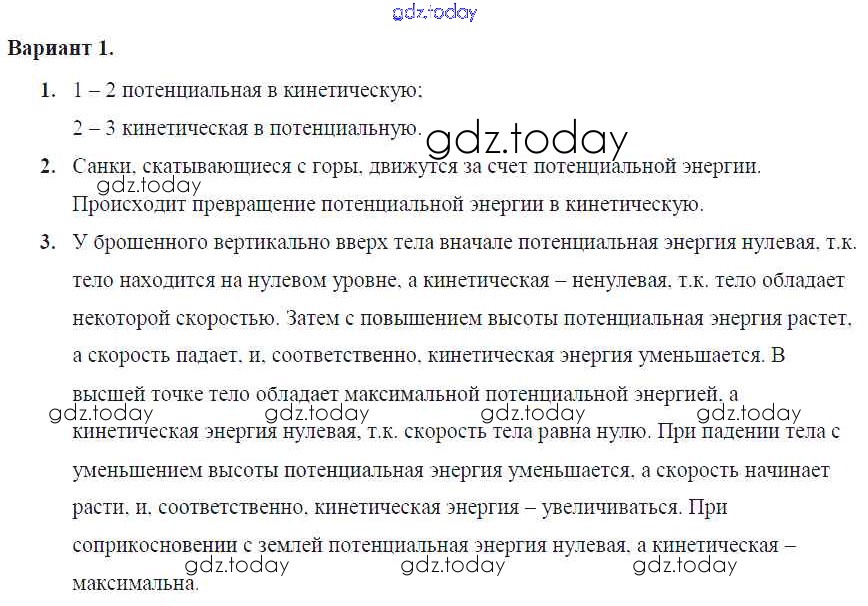 Вариант 1.

1. 1 – 2 потенциальная в кинетическую;
2 – 3 кинетическая в потенциальную.

2. Санки, скатывающиеся с горы, движутся за счет потенциальной энергии. Происходит превращение потенциальной энергии в кинетическую.

3. У брошенного вертикально вверх тела вначале потенциальная энергия нулевая, т.к. тело находится на нулевом уровне, а кинетическая – ненулевая, т.к. тело обладает некоторой скоростью. Затем с повышением высоты потенциальная энергия растет, а скорость падает, и, соответственно, кинетическая энергия уменьшается. В высшей точке тело обладает максимальной потенциальной энергией, а кинетическая энергия нулевая, т.к. скорость тела равна нулю. При падении тела с уменьшением высоты потенциальная энергия уменьшается, а скорость начинает расти, и, соответственно, кинетическая энергия – увеличиваться. При соприкосновении с землей потенциальная энергия нулевая, а кинетическая – максимальна.

gdz.today